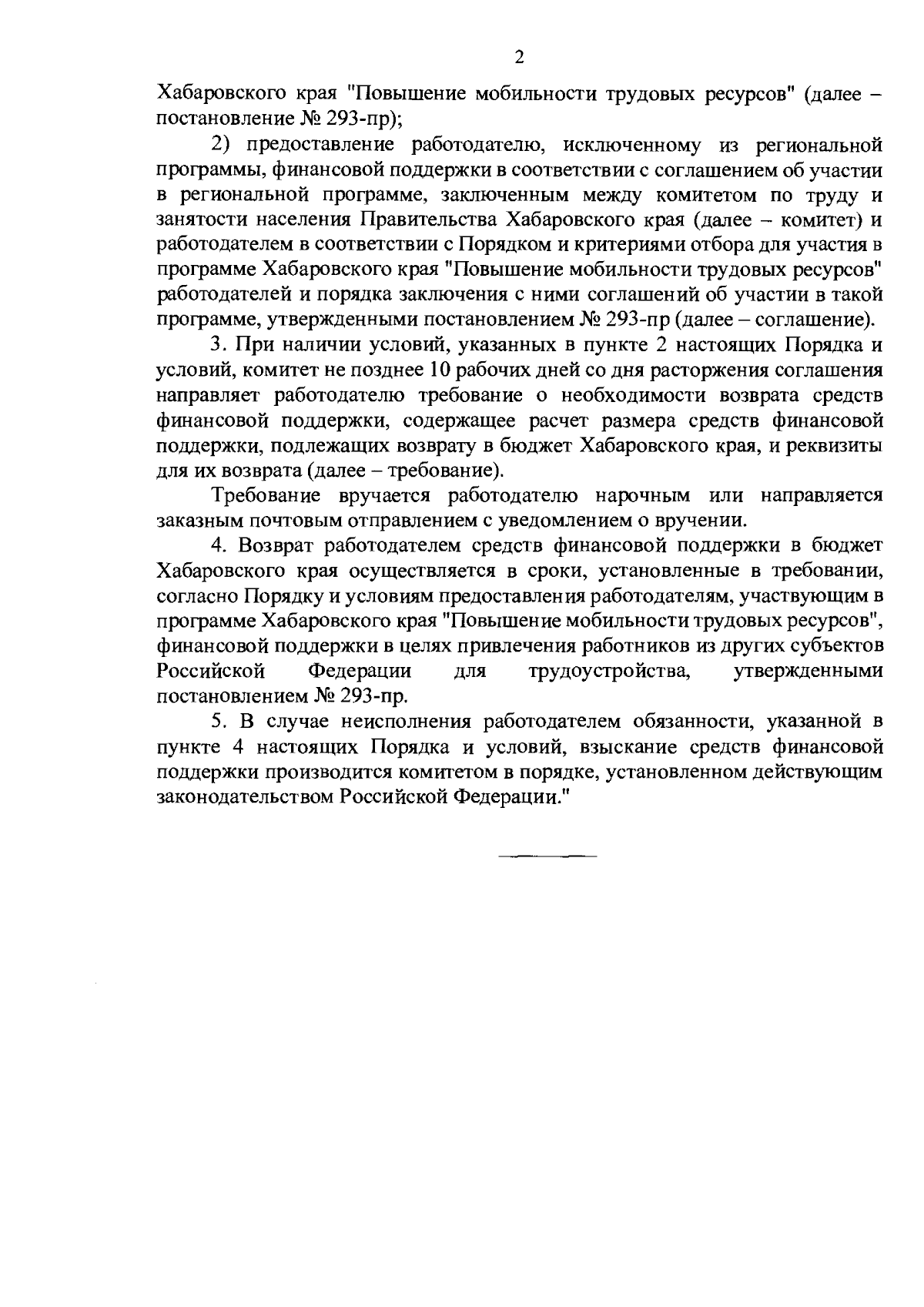 2

Хабаровского края "Повышение мобильности трудовых ресурсов" (далее – постановление № 293-пр);

2) предоставление работодателю, исключенному из региональной программы, финансовой поддержки в соответствии с соглашением об участии в региональной программе, заключенным между комитетом по труду и занятости населения Правительства Хабаровского края (далее – комитет) и работодателем в соответствии с Порядком и критериями отбора для участия в программе Хабаровского края "Повышение мобильности трудовых ресурсов" работодателей и порядка заключения с ними соглашений об участии в такой программе, утвержденными постановлением № 293-пр (далее – соглашение).

3. При наличии условий, указанных в пункте 2 настоящих Порядка и условий, комитет не позднее 10 рабочих дней со дня расторжения соглашения направляет работодателю требование о необходимости возврата средств финансовой поддержки, содержащее расчет размера средств финансовой поддержки, подлежащих возврату в бюджет Хабаровского края, и реквизиты для их возврата (далее – требование).

Требование вручается работодателю нарочным или направляется заказным почтовым отправлением с уведомлением о вручении.

4. Возврат работодателем средств финансовой поддержки в бюджет Хабаровского края осуществляется в сроки, установленные в требовании, согласно Порядку и условиям предоставления работодателям, участвующим в программе Хабаровского края "Повышение мобильности трудовых ресурсов", финансовой поддержки в целях привлечения работников из других субъектов Российской Федерации для трудоустройства, утвержденными постановлением № 293-пр.

5. В случае неисполнения работодателем обязанности, указанной в пункте 4 настоящих Порядка и условий, взыскание средств финансовой поддержки производится комитетом в порядке, установленном действующим законодательством Российской Федерации."